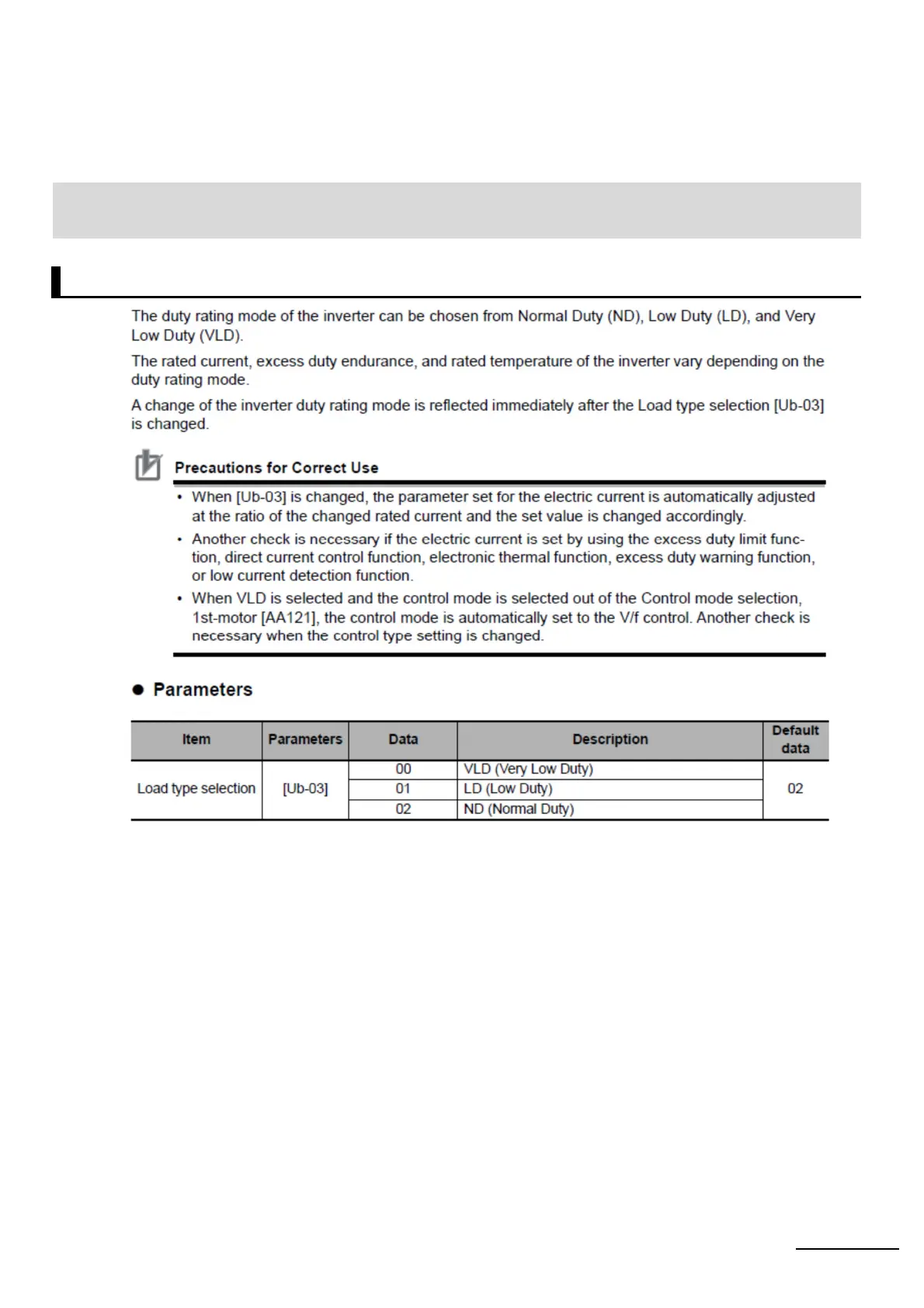 The duty rating mode of the inverter can be chosen from Normal Duty (ND), Low Duty (LD), and Very Low Duty (VLD).

The rated current, excess duty endurance, and rated temperature of the inverter vary depending on the duty rating mode.

A change of the inverter duty rating mode is reflected immediately after the Load type selection [Ub-03] is changed.

Precautions for Correct Use

• When [Ub-03] is changed, the parameter set for the electric current is automatically adjusted at the ratio of the changed rated current and the set value is changed accordingly.
• Another check is necessary if the electric current is set by using the excess duty limit function, direct current control function, electronic thermal function, excess duty warning function, or low current detection function.
• When VLD is selected and the control mode is selected out of the Control mode selection, 1st-motor [AA121], the control mode is automatically set to the V/f control. Another check is necessary when the control type setting is changed.

● Parameters

| Item | Parameters | Data | Description | Default data |
|---|---|---|---|---|
| Load type selection | [Ub-03] | 00 | VLD (Very Low Duty) | 02 |
| | | 01 | LD (Low Duty) | |
| | | 02 | ND (Normal Duty) | |